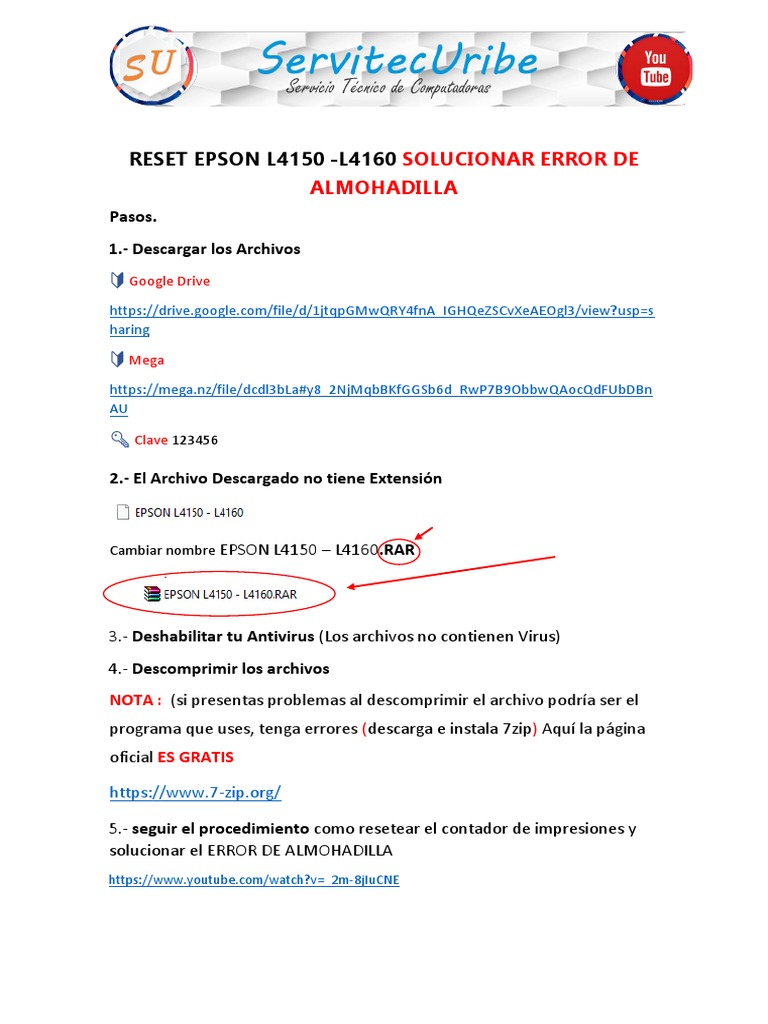 SU ServitecUribe
Servicio Técnico de Computadoras
You Tube

RESET EPSON L4150 -L4160 SOLUCIONAR ERROR DE ALMOHADILLA

Pasos.

1.- Descargar los Archivos

Google Drive

https://drive.google.com/file/d/1jtqpGMwQRY4fnA_IGHQeZSCvXeAEOgl3/view?usp=sharing

Mega

https://mega.nz/file/dcdl3bLa#y8_2NjMqbBKfGGSb6d_RwP7B9ObbwQAocQdFUbDBnAU

Clave 123456

2.- El Archivo Descargado no tiene Extensión

EPSON L4150 - L4160

Cambiar nombre EPSON L4150 – L4160.RAR

EPSON L4150 - L4160.RAR

3.- Deshabilitar tu Antivirus (Los archivos no contienen Virus)

4.- Descomprimir los archivos

NOTA : (si presentas problemas al descomprimir el archivo podría ser el programa que uses, tenga errores (descarga e instala 7zip) Aquí la página oficial ES GRATIS

https://www.7-zip.org/

5.- seguir el procedimiento como resetear el contador de impresiones y solucionar el ERROR DE ALMOHADILLA

https://www.youtube.com/watch?v=_2m-8jIuCNE